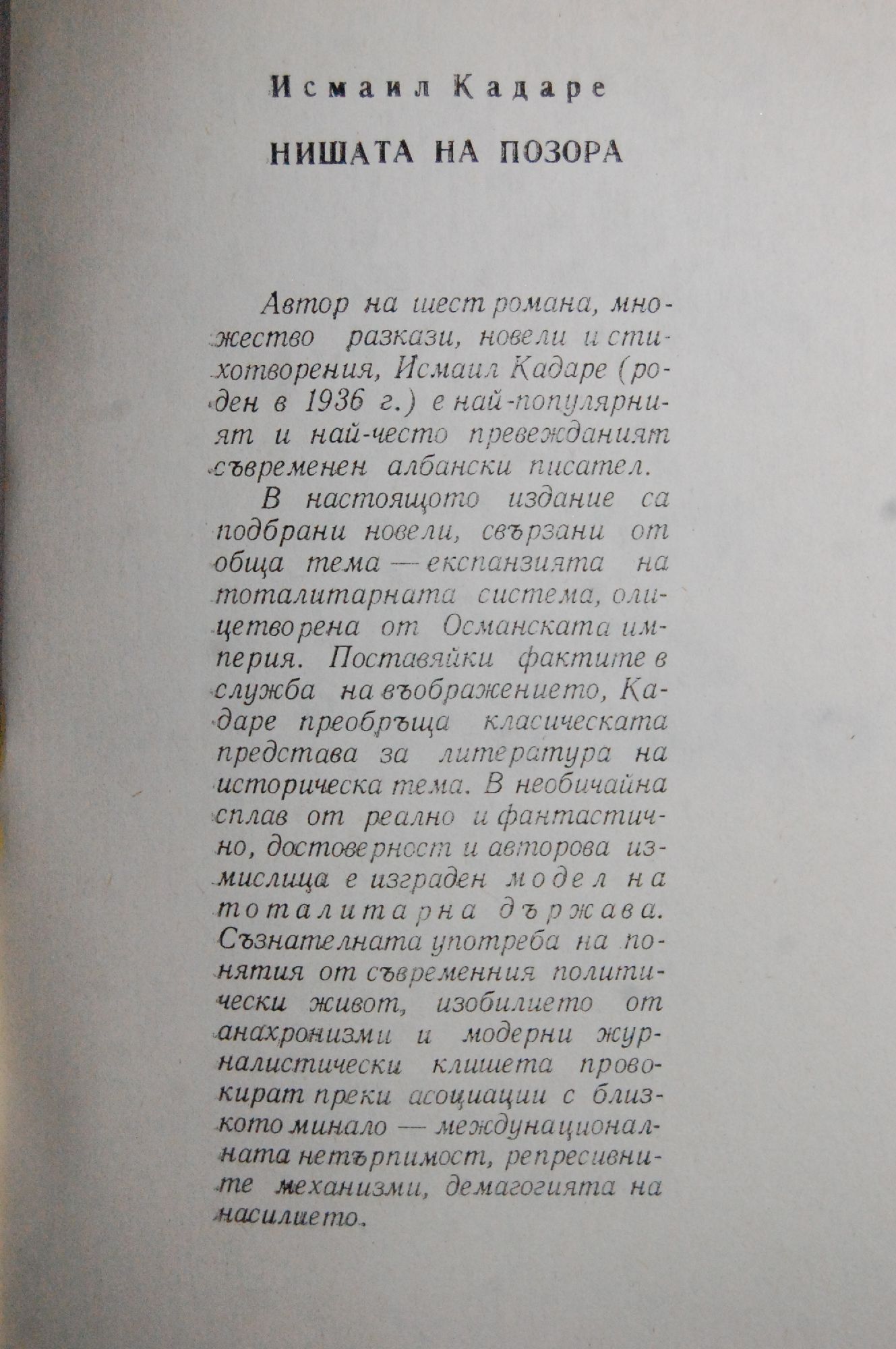 Исмаил Кадаре

НИШАТА НА ПОЗОРА

Автор на шест романа, множество разкази, новели и стихотворения, Исмаил Кадаре (роден в 1936 г.) е най-популярният и най-често превежданият съвременен албански писател.

В настоящото издание са подбрани новели, свързани от обща тема — експанзията на тоталитарната система, олицетворена от Османската империя. Поставяйки фактите в служба на въображението, Кадаре преобръща класическата представа за литература на историческа тема. В необичайна сплав от реално и фантастично, достоверност и авторова измислица е изграден модел на тоталитарна държава. Съзнателната употреба на понятия от съвременния политически живот, изобилието от анахронизми и модерни журналистически клишета провокират преки асоциации с близкото минало — междунационалната нетърпимост, репресивните механизми, демагогията на насилието.